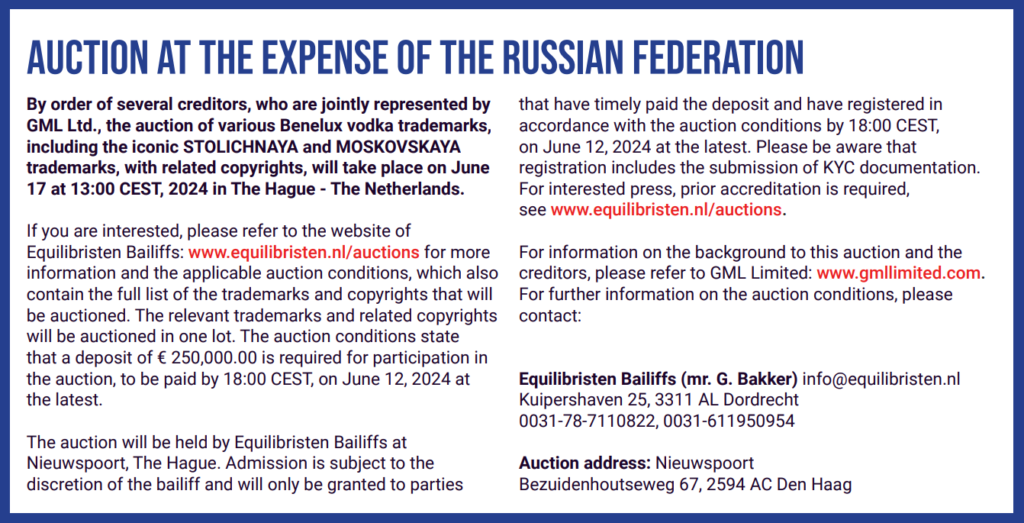 AUCTION AT THE EXPENSE OF THE RUSSIAN FEDERATION

By order of several creditors, who are jointly represented by GML Ltd., the auction of various Benelux vodka trademarks, including the iconic STOLICHNAYA and MOSKOVSKAYA trademarks, with related copyrights, will take place on June 17 at 13:00 CEST, 2024 in The Hague - The Netherlands.

If you are interested, please refer to the website of Equilibristen Bailiffs: www.equilibristen.nl/auctions for more information and the applicable auction conditions, which also contain the full list of the trademarks and copyrights that will be auctioned. The relevant trademarks and related copyrights will be auctioned in one lot. The auction conditions state that a deposit of € 250,000.00 is required for participation in the auction, to be paid by 18:00 CEST, on June 12, 2024 at the latest.

The auction will be held by Equilibristen Bailiffs at Nieuwspoort, The Hague. Admission is subject to the discretion of the bailiff and will only be granted to parties that have timely paid the deposit and have registered in accordance with the auction conditions by 18:00 CEST, on June 12, 2024 at the latest. Please be aware that registration includes the submission of KYC documentation. For interested press, prior accreditation is required, see www.equilibristen.nl/auctions.

For information on the background to this auction and the creditors, please refer to GML Limited: www.gmllimited.com. For further information on the auction conditions, please contact:

Equilibristen Bailiffs (mr. G. Bakker) info@equilibristen.nl
Kuipershaven 25, 3311 AL Dordrecht
0031-78-7110822, 0031-611950954

Auction address: Nieuwspoort
Bezuidenhoutseweg 67, 2594 AC Den Haag